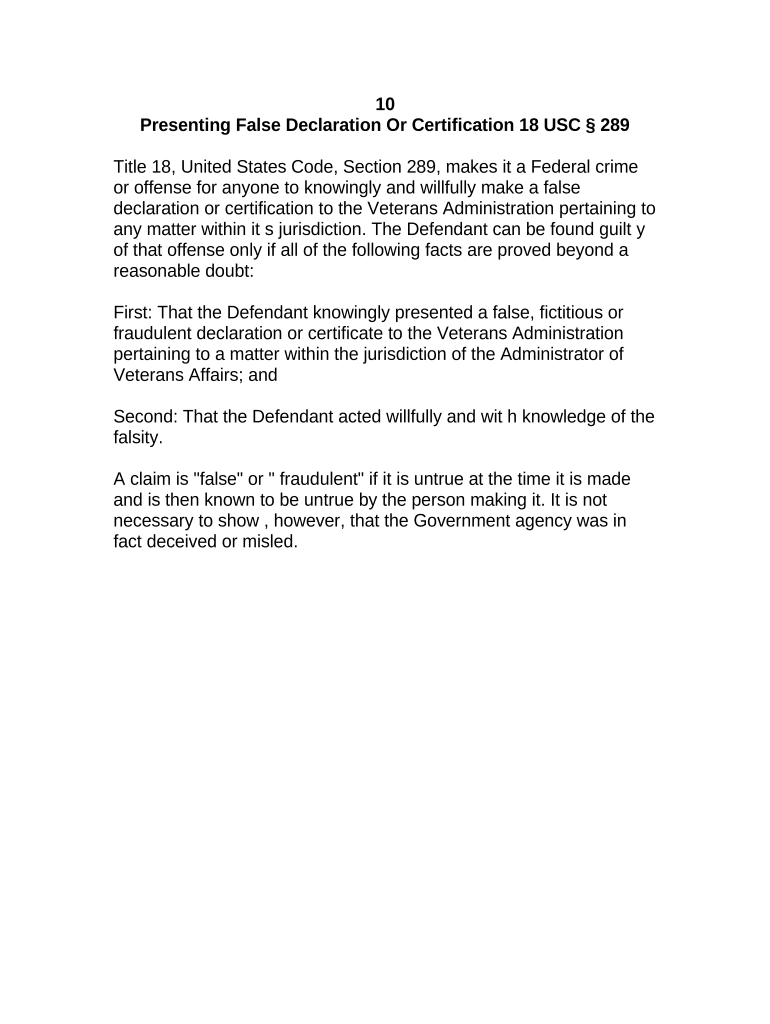 10
Presenting False Declaration Or Certification 18 USC § 289

Title 18, United States Code, Section 289, makes it a Federal crime or offense for anyone to knowingly and willfully make a false declaration or certification to the Veterans Administration pertaining to any matter within it s jurisdiction. The Defendant can be found guilt y of that offense only if all of the following facts are proved beyond a reasonable doubt:

First: That the Defendant knowingly presented a false, fictitious or fraudulent declaration or certificate to the Veterans Administration pertaining to a matter within the jurisdiction of the Administrator of Veterans Affairs; and

Second: That the Defendant acted willfully and wit h knowledge of the falsity.

A claim is "false" or " fraudulent" if it is untrue at the time it is made and is then known to be untrue by the person making it. It is not necessary to show , however, that the Government agency was in fact deceived or misled.